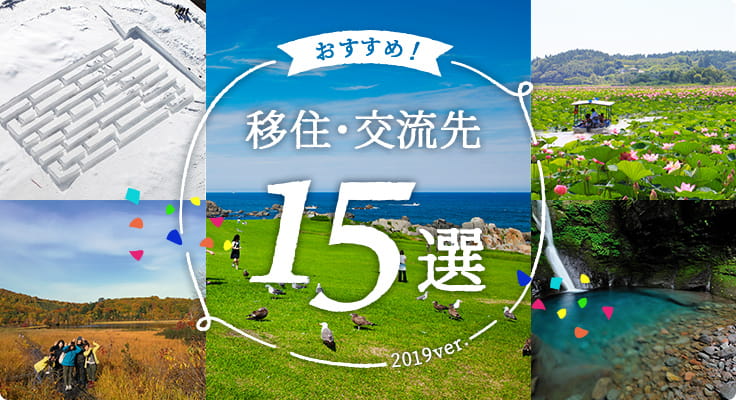 おすすめ！
移住・交流先
15選
2019ver.